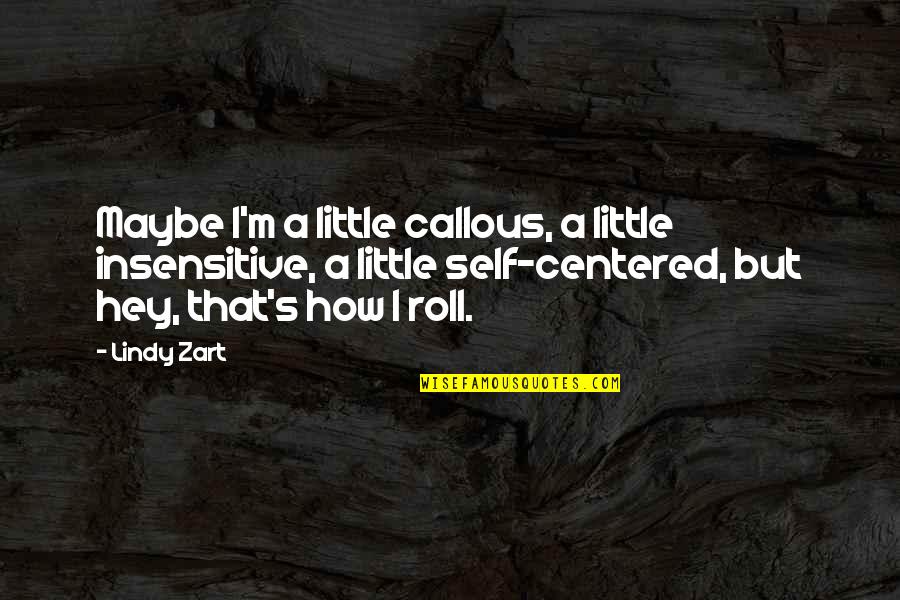 Maybe I'm a little callous, a little insensitive, a little self-centered, but hey, that's how I roll.

- Lindy Zart

WISEFAMOUSQUOTES.COM